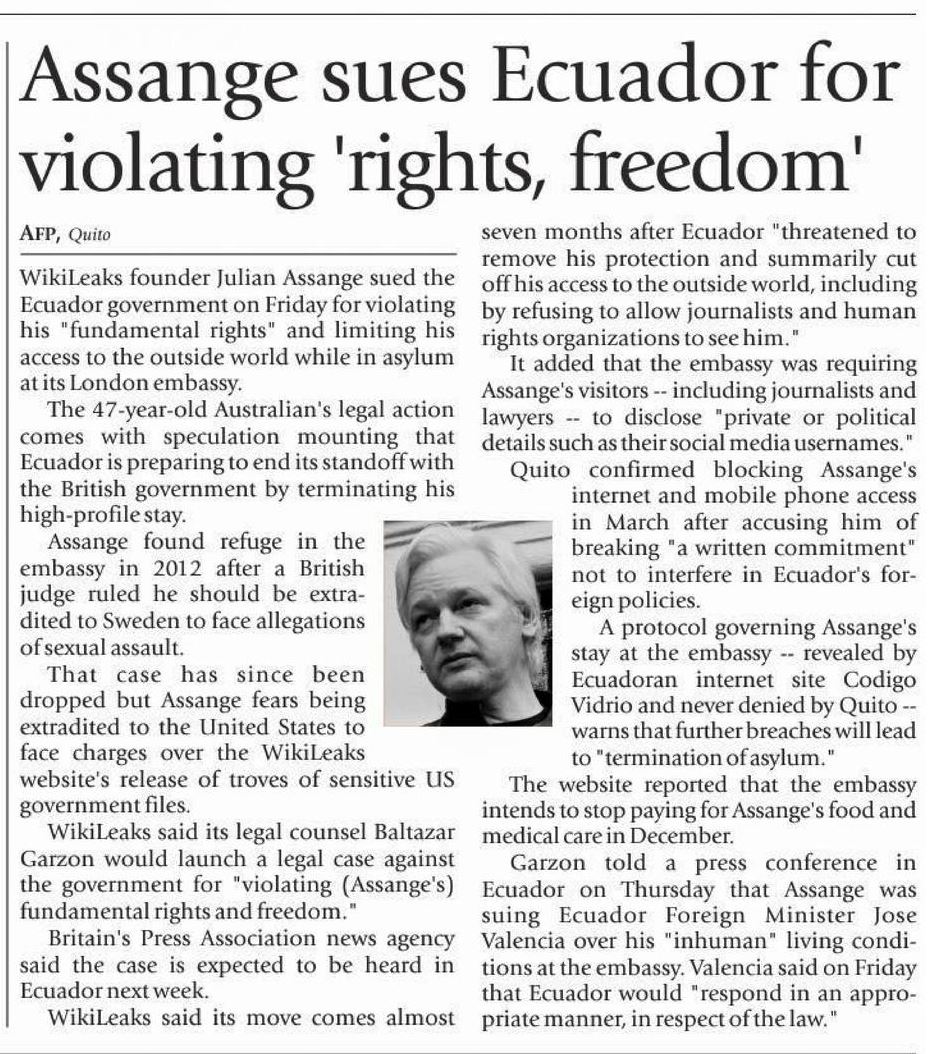 Assange sues Ecuador for violating 'rights, freedom'

AFP, Quito

WikiLeaks founder Julian Assange sued the Ecuador government on Friday for violating his "fundamental rights" and limiting his access to the outside world while in asylum at its London embassy.

The 47-year-old Australian's legal action comes with speculation mounting that Ecuador is preparing to end its standoff with the British government by terminating his high-profile stay.

Assange found refuge in the embassy in 2012 after a British judge ruled he should be extradited to Sweden to face allegations of sexual assault.

That case has since been dropped but Assange fears being extradited to the United States to face charges over the WikiLeaks website's release of troves of sensitive US government files.

WikiLeaks said its legal counsel Baltazar Garzon would launch a legal case against the government for "violating (Assange's) fundamental rights and freedom."

Britain's Press Association news agency said the case is expected to be heard in Ecuador next week.

WikiLeaks said its move comes almost seven months after Ecuador "threatened to remove his protection and summarily cut off his access to the outside world, including by refusing to allow journalists and human rights organizations to see him."

It added that the embassy was requiring Assange's visitors -- including journalists and lawyers -- to disclose "private or political details such as their social media usernames."

Quito confirmed blocking Assange's internet and mobile phone access in March after accusing him of breaking "a written commitment" not to interfere in Ecuador's foreign policies.

A protocol governing Assange's stay at the embassy -- revealed by Ecuadoran internet site Codigo Vidrio and never denied by Quito -- warns that further breaches will lead to "termination of asylum."

The website reported that the embassy intends to stop paying for Assange's food and medical care in December.

Garzon told a press conference in Ecuador on Thursday that Assange was suing Ecuador Foreign Minister Jose Valencia over his "inhuman" living conditions at the embassy. Valencia said on Friday that Ecuador would "respond in an appropriate manner, in respect of the law."